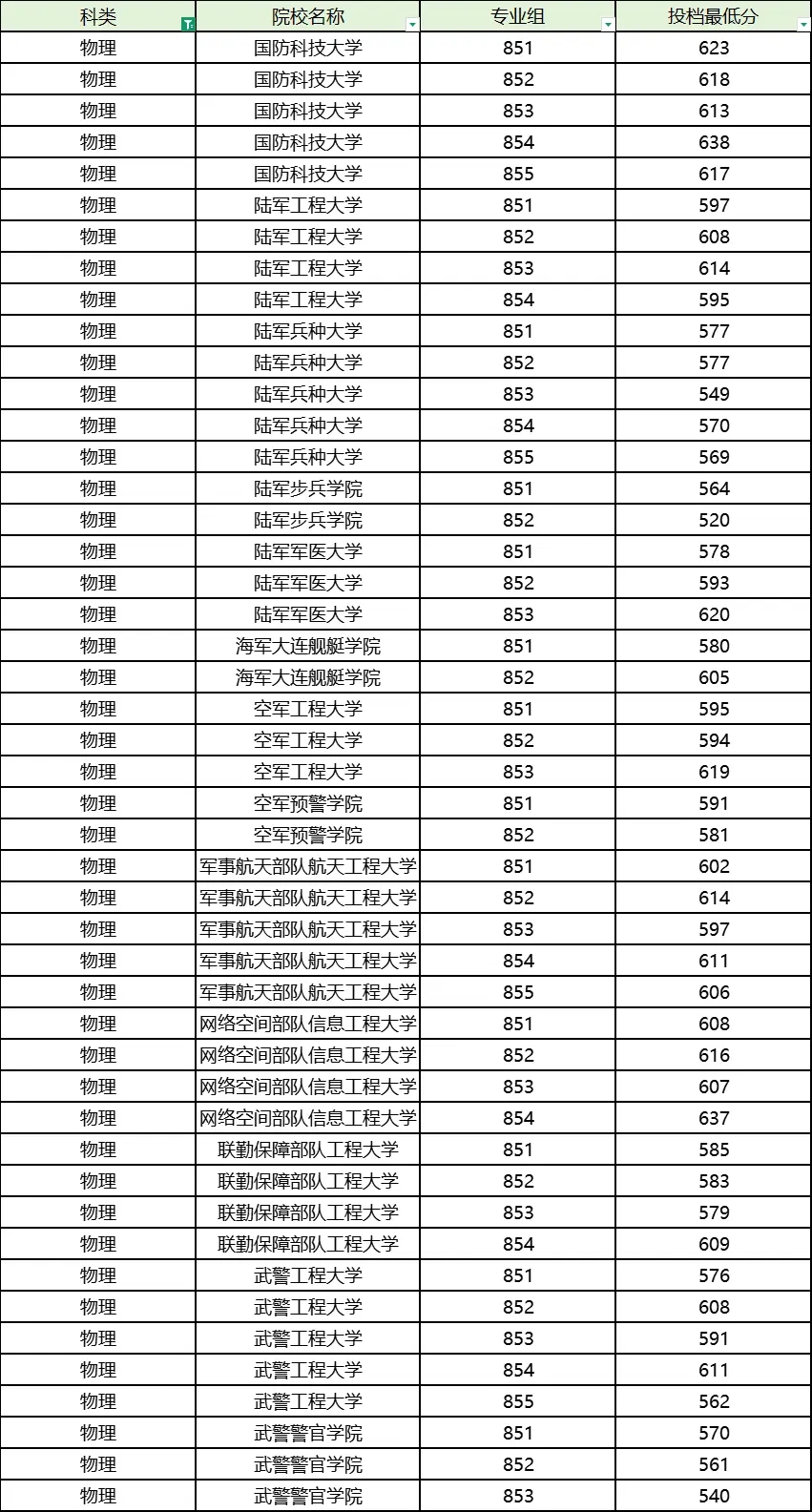 | 科类 | 院校名称 | 专业组 | 投档最低分 |
|---|---|---|---|
| 物理 | 国防科技大学 | 851 | 623 |
| 物理 | 国防科技大学 | 852 | 618 |
| 物理 | 国防科技大学 | 853 | 613 |
| 物理 | 国防科技大学 | 854 | 638 |
| 物理 | 国防科技大学 | 855 | 617 |
| 物理 | 陆军工程大学 | 851 | 597 |
| 物理 | 陆军工程大学 | 852 | 608 |
| 物理 | 陆军工程大学 | 853 | 614 |
| 物理 | 陆军工程大学 | 854 | 595 |
| 物理 | 陆军兵种大学 | 851 | 577 |
| 物理 | 陆军兵种大学 | 852 | 577 |
| 物理 | 陆军兵种大学 | 853 | 549 |
| 物理 | 陆军兵种大学 | 854 | 570 |
| 物理 | 陆军兵种大学 | 855 | 569 |
| 物理 | 陆军步兵学院 | 851 | 564 |
| 物理 | 陆军步兵学院 | 852 | 520 |
| 物理 | 陆军军医大学 | 851 | 578 |
| 物理 | 陆军军医大学 | 852 | 593 |
| 物理 | 陆军军医大学 | 853 | 620 |
| 物理 | 海军大连舰艇学院 | 851 | 580 |
| 物理 | 海军大连舰艇学院 | 852 | 605 |
| 物理 | 空军工程大学 | 851 | 595 |
| 物理 | 空军工程大学 | 852 | 594 |
| 物理 | 空军工程大学 | 853 | 619 |
| 物理 | 空军预警学院 | 851 | 591 |
| 物理 | 空军预警学院 | 852 | 581 |
| 物理 | 军事航天部队航天工程大学 | 851 | 602 |
| 物理 | 军事航天部队航天工程大学 | 852 | 614 |
| 物理 | 军事航天部队航天工程大学 | 853 | 597 |
| 物理 | 军事航天部队航天工程大学 | 854 | 611 |
| 物理 | 军事航天部队航天工程大学 | 855 | 606 |
| 物理 | 网络空间部队信息工程大学 | 851 | 608 |
| 物理 | 网络空间部队信息工程大学 | 852 | 616 |
| 物理 | 网络空间部队信息工程大学 | 853 | 607 |
| 物理 | 网络空间部队信息工程大学 | 854 | 637 |
| 物理 | 联勤保障部队工程大学 | 851 | 585 |
| 物理 | 联勤保障部队工程大学 | 852 | 583 |
| 物理 | 联勤保障部队工程大学 | 853 | 579 |
| 物理 | 联勤保障部队工程大学 | 854 | 609 |
| 物理 | 武警工程大学 | 851 | 576 |
| 物理 | 武警工程大学 | 852 | 608 |
| 物理 | 武警工程大学 | 853 | 591 |
| 物理 | 武警工程大学 | 854 | 611 |
| 物理 | 武警工程大学 | 855 | 562 |
| 物理 | 武警警官学院 | 851 | 570 |
| 物理 | 武警警官学院 | 852 | 561 |
| 物理 | 武警警官学院 | 853 | 540 |